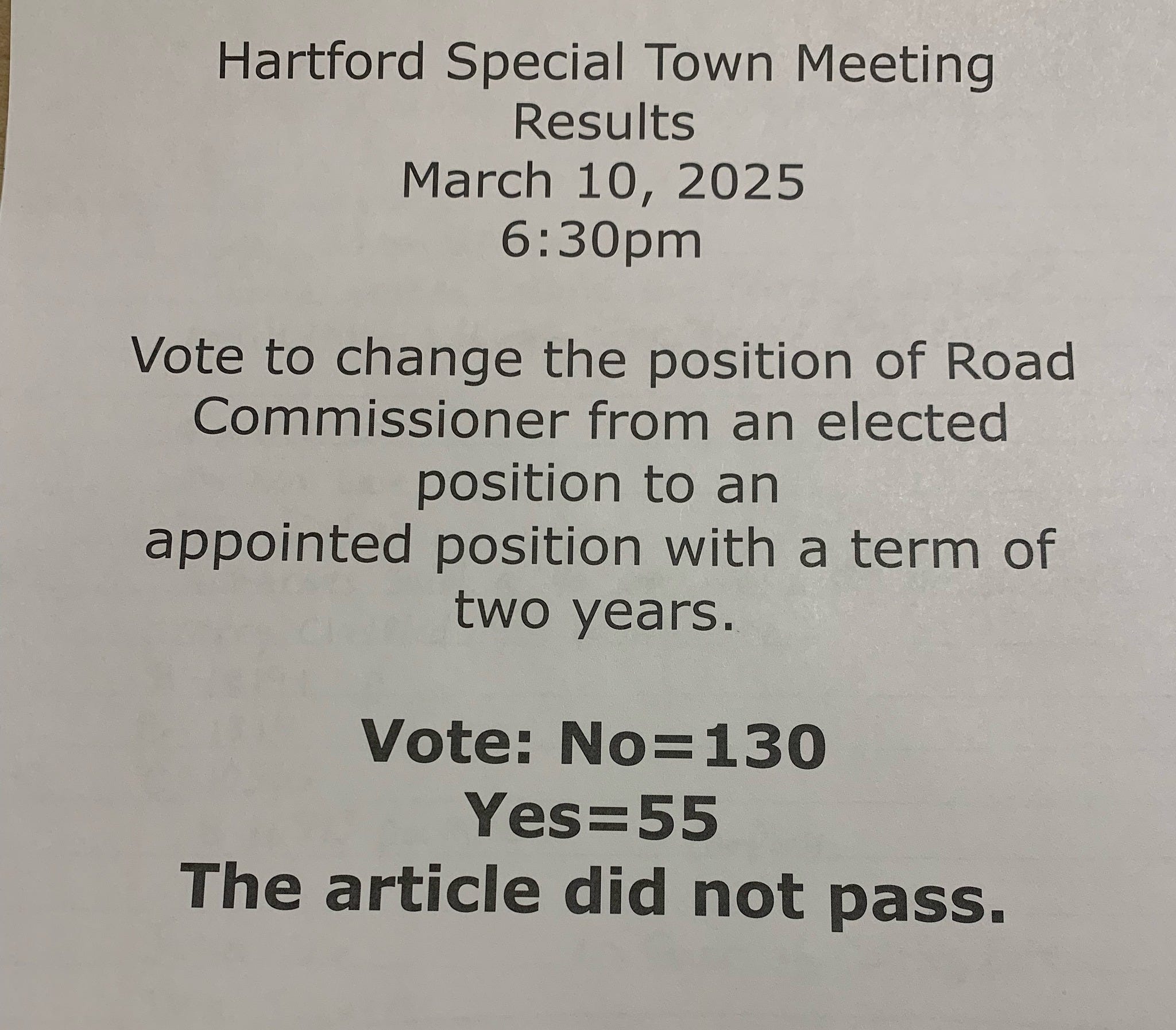 Hartford Special Town Meeting
Results
March 10, 2025
6:30pm

Vote to change the position of Road Commissioner from an elected position to an appointed position with a term of two years.

Vote: No=130
Yes=55
The article did not pass.